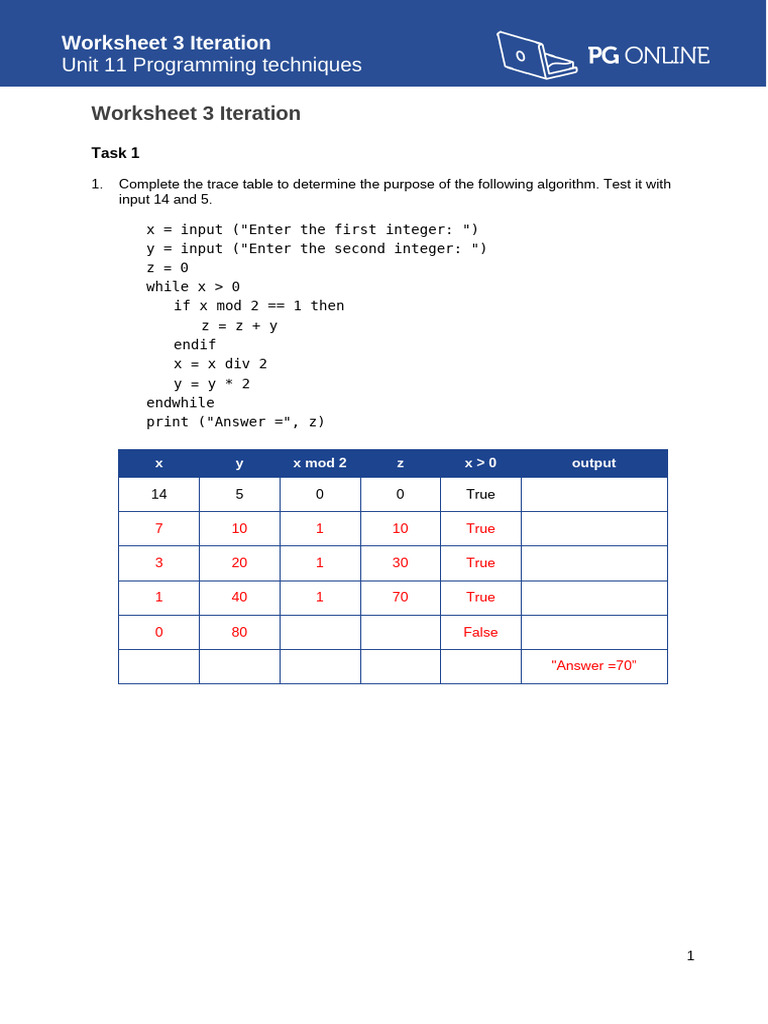 Worksheet 3 Iteration
Unit 11 Programming techniques

PG ONLINE

Worksheet 3 Iteration

Task 1

1. Complete the trace table to determine the purpose of the following algorithm. Test it with input 14 and 5.

x = input ("Enter the first integer: ")
y = input ("Enter the second integer: ")
z = 0
while x > 0
  if x mod 2 == 1 then
    z = z + y
  endif
  x = x div 2
  y = y * 2
endwhile
print ("Answer =", z)

| x | y | x mod 2 | z | x > 0 | output |
|---|---|---|---|---|---|
| 14 | 5 | 0 | 0 | True | |
| 7 | 10 | 1 | 10 | True | |
| 3 | 20 | 1 | 30 | True | |
| 1 | 40 | 1 | 70 | True | |
| 0 | 80 | | | False | |
| | | | | | "Answer =70" |

1